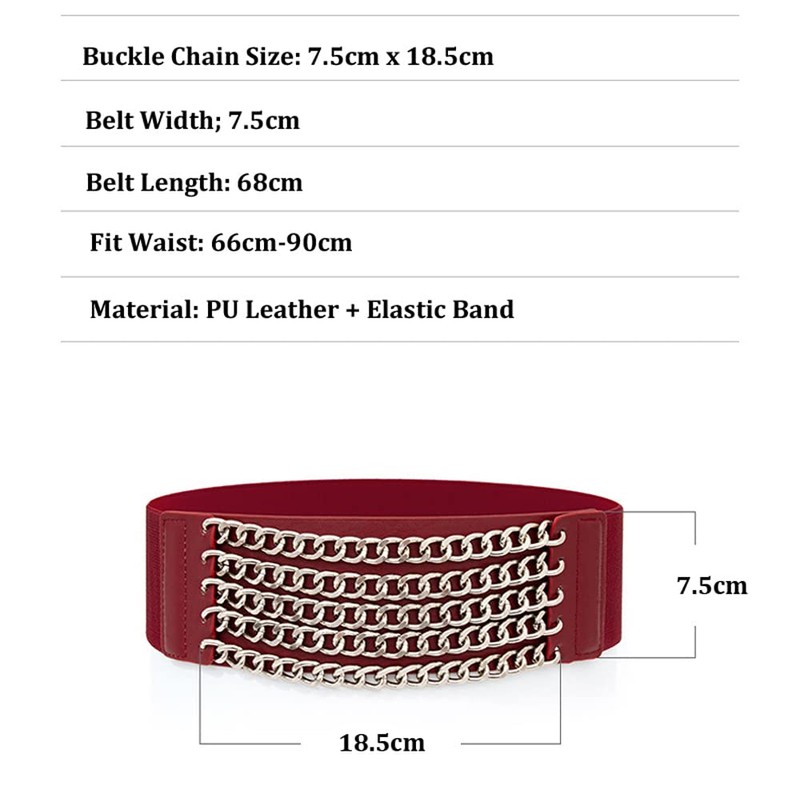 Buckle Chain Size: 7.5cm x 18.5cm

Belt Width; 7.5cm

Belt Length: 68cm

Fit Waist: 66cm-90cm

Material: PU Leather + Elastic Band

7.5cm

18.5cm